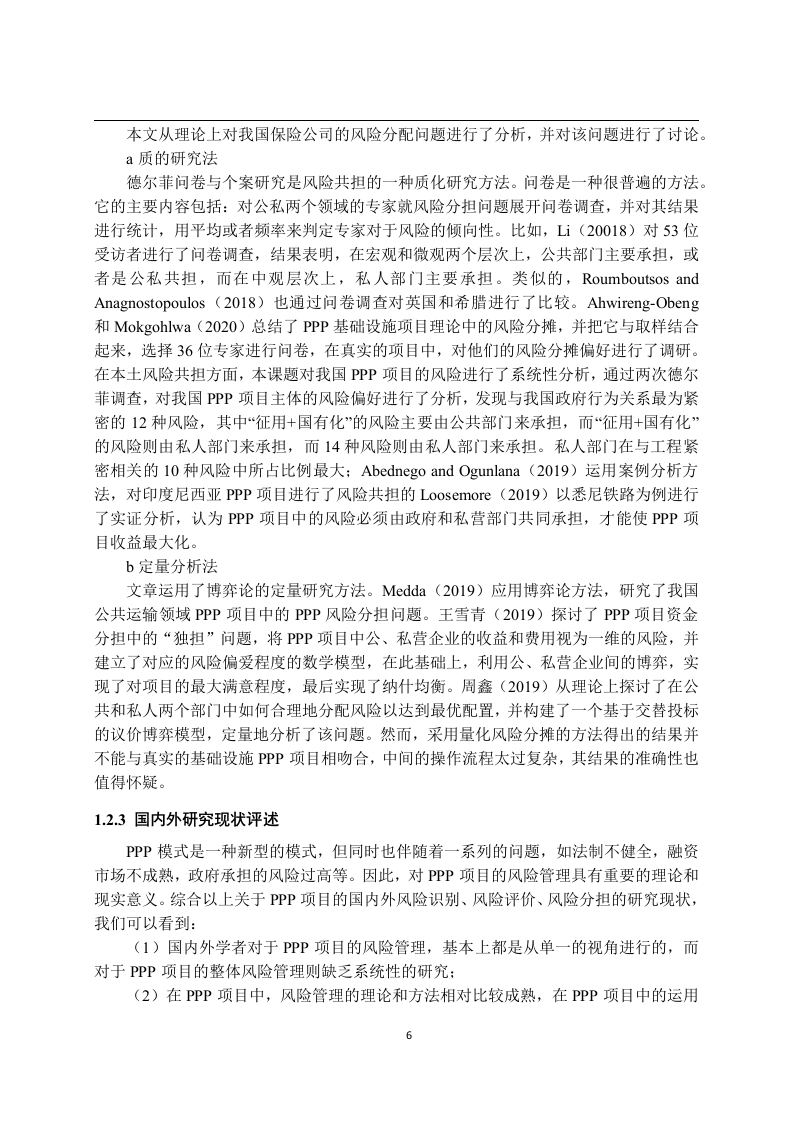 本文从理论上对我国保险公司的风险分配问题进行了分析，并对该问题进行了讨论。

a 质的研究法

德尔菲问卷与个案研究是风险共担的一种质化研究方法。问卷是一种很普遍的方法。它的主要内容包括：对公私两个领域的专家就风险分担问题展开问卷调查，并对其结果进行统计，用平均或者频率来判定专家对于风险的倾向性。比如，Li（20018）对 53 位受访者进行了问卷调查，结果表明，在宏观和微观两个层次上，公共部门主要承担，或者是公私共担，而在中观层次上，私人部门主要承担。类似的，Roumboutsos and Anagnostopoulos（2018）也通过问卷调查对英国和希腊进行了比较。Ahwireng-Obeng 和 Mokgohlwa（2020）总结了 PPP 基础设施项目理论中的风险分摊，并把它与取样结合起来，选择 36 位专家进行问卷，在真实的项目中，对他们的风险分摊偏好进行了调研。在本土风险共担方面，本课题对我国 PPP 项目的风险进行了系统性分析，通过两次德尔菲调查，对我国 PPP 项目主体的风险偏好进行了分析，发现与我国政府行为关系最为紧密的 12 种风险，其中“征用+国有化”的风险主要由公共部门来承担，而“征用+国有化”的风险则由私人部门来承担，而 14 种风险则由私人部门来承担。私人部门在与工程紧密相关的 10 种风险中所占比例最大；Abednego and Ogunlana（2019）运用案例分析方法，对印度尼西亚 PPP 项目进行了风险共担的 Loosemore（2019）以悉尼铁路为例进行了实证分析，认为 PPP 项目中的风险必须由政府和私营部门共同承担，才能使 PPP 项目收益最大化。

b 定量分析法

文章运用了博弈论的定量研究方法。Medda（2019）应用博弈论方法，研究了我国公共运输领域 PPP 项目中的 PPP 风险分担问题。王雪青（2019）探讨了 PPP 项目资金分担中的“独担”问题，将 PPP 项目中公、私营企业的收益和费用视为一维的风险，并建立了对应的风险偏爱程度的数学模型，在此基础上，利用公、私营企业间的博弈，实现了对项目的最大满意程度，最后实现了纳什均衡。周鑫（2019）从理论上探讨了在公共和私人两个部门中如何合理地分配风险以达到最优配置，并构建了一个基于交替投标的议价博弈模型，定量地分析了该问题。然而，采用量化风险分摊的方法得出的结果并不能与真实的基础设施 PPP 项目相吻合，中间的操作流程太过复杂，其结果的准确性也值得怀疑。

1.2.3 国内外研究现状评述

PPP 模式是一种新型的模式，但同时也伴随着一系列的问题，如法制不健全，融资市场不成熟，政府承担的风险过高等。因此，对 PPP 项目的风险管理具有重要的理论和现实意义。综合以上关于 PPP 项目的国内外风险识别、风险评价、风险分担的研究现状，我们可以看到：

（1）国内外学者对于 PPP 项目的风险管理，基本上都是从单一的视角进行的，而对于 PPP 项目的整体风险管理则缺乏系统性的研究；

（2）在 PPP 项目中，风险管理的理论和方法相对比较成熟，在 PPP 项目中的运用

6